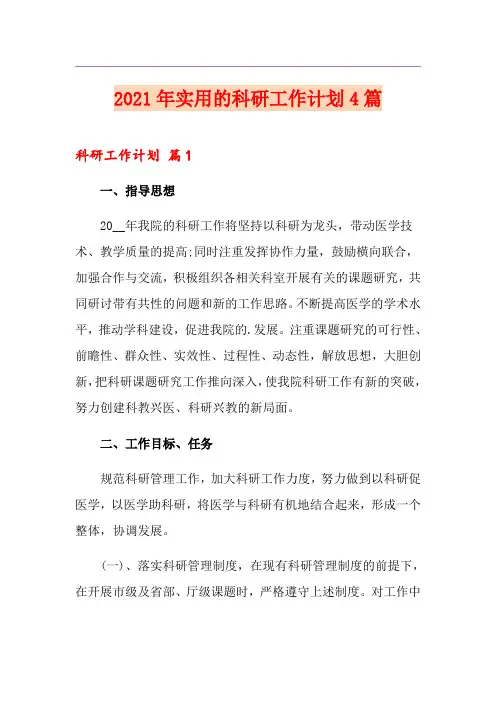 2021年实用的科研工作计划4篇

科研工作计划 篇1

一、指导思想

20__年我院的科研工作将坚持以科研为龙头，带动医学技术、教学质量的提高;同时注重发挥协作力量，鼓励横向联合，加强合作与交流，积极组织各相关科室开展有关的课题研究，共同研讨带有共性的问题和新的工作思路。不断提高医学的学术水平，推动学科建设，促进我院的.发展。注重课题研究的可行性、前瞻性、群众性、实效性、过程性、动态性，解放思想，大胆创新，把科研课题研究工作推向深入，使我院科研工作有新的突破，努力创建科教兴医、科研兴教的新局面。

二、工作目标、任务

规范科研管理工作，加大科研工作力度，努力做到以科研促医学，以医学助科研，将医学与科研有机地结合起来，形成一个整体，协调发展。

(一)、落实科研管理制度，在现有科研管理制度的前提下，在开展市级及省部、厅级课题时，严格遵守上述制度。对工作中